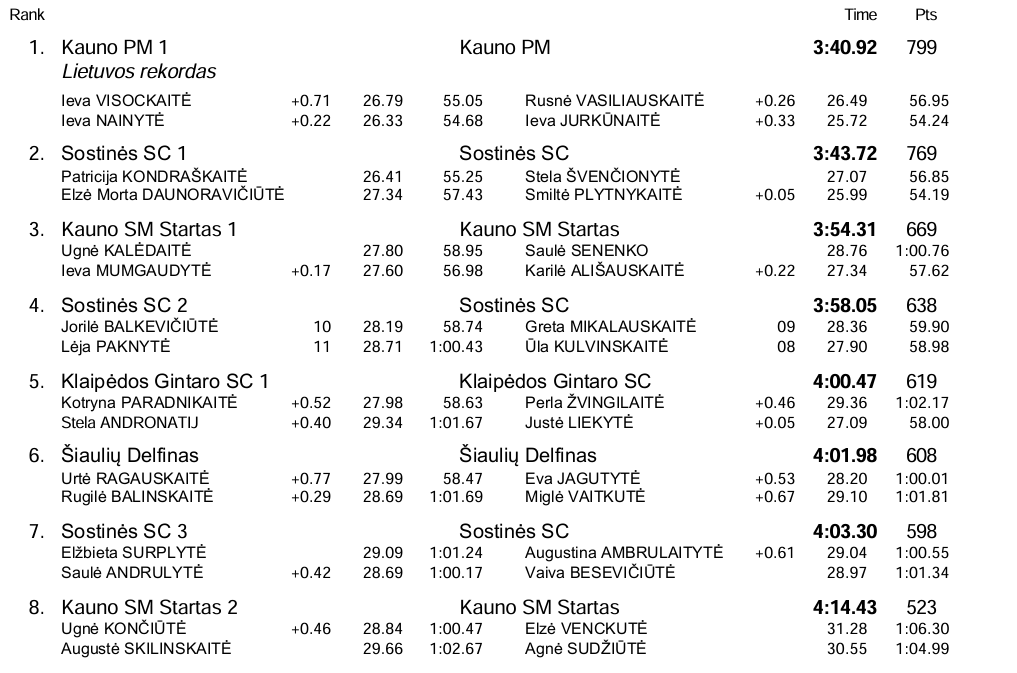 Rank Time Pts

1. Kauno PM 1 Kauno PM 3:40.92 799
Lietuvos rekordas
Ieva VISOCKAITĖ +0.71 26.79 55.05 Rusnė VASILIAUSKAITĖ +0.26 26.49 56.95
Ieva NAINYTĖ +0.22 26.33 54.68 Ieva JURKŪNAITĖ +0.33 25.72 54.24

2. Sostinės SC 1 Sostinės SC 3:43.72 769
Patricija KONDRAŠKAITĖ 26.41 55.25 Stela ŠVENČIONYTĖ 27.07 56.85
Elzė Morta DAUNORAVIČIŪTĖ 27.34 57.43 Smiltė PLYTNYKAITĖ +0.05 25.99 54.19

3. Kauno SM Startas 1 Kauno SM Startas 3:54.31 669
Ugnė KALĖDAITĖ 27.80 58.95 Saulė SENENKO 28.76 1:00.76
Ieva MUMGAUDYTĖ +0.17 27.60 56.98 Karilė ALIŠAUSKAITĖ +0.22 27.34 57.62

4. Sostinės SC 2 Sostinės SC 3:58.05 638
Jorilė BALKEVIČIŪTĖ 10 28.19 58.74 Greta MIKALAUSKAITĖ 09 28.36 59.90
Lėja PAKNYTĖ 11 28.71 1:00.43 Ūla KULVINSKAITĖ 08 27.90 58.98

5. Klaipėdos Gintaro SC 1 Klaipėdos Gintaro SC 4:00.47 619
Kotryna PARADNIKAITĖ +0.52 27.98 58.63 Perla ŽVINGILAITĖ +0.46 29.36 1:02.17
Stela ANDRONATIJ +0.40 29.34 1:01.67 Justė LIEKYTĖ +0.05 27.09 58.00

6. Šiaulių Delfinas Šiaulių Delfinas 4:01.98 608
Urtė RAGAUSKAITĖ +0.77 27.99 58.47 Eva JAGUTYTĖ +0.53 28.20 1:00.01
Rugilė BALINSKAITĖ +0.29 28.69 1:01.69 Miglė VAITKUTĖ +0.67 29.10 1:01.81

7. Sostinės SC 3 Sostinės SC 4:03.30 598
Elžbieta SURPLYTĖ 29.09 1:01.24 Augustina AMBRULAITYTĖ +0.61 29.04 1:00.55
Saulė ANDRULYTĖ +0.42 28.69 1:00.17 Vaiva BESEVIČIŪTĖ 28.97 1:01.34

8. Kauno SM Startas 2 Kauno SM Startas 4:14.43 523
Ugnė KONČIŪTĖ +0.46 28.84 1:00.47 Elzė VENCKUTĖ 31.28 1:06.30
Augustė SKILINSKAITĖ 29.66 1:02.67 Agnė SUDŽIŪTĖ 30.55 1:04.99